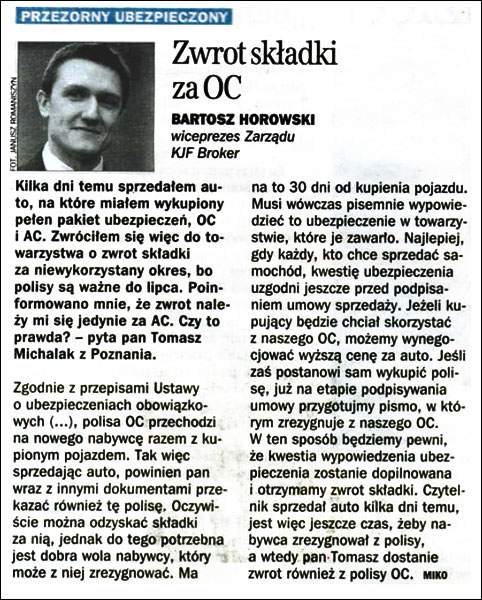 PRZEZORNY UBEZPIECZONY

FOT. JANUSZ ROMANISZYN

Zwrot składki za OC

BARTOSZ HOROWSKI
wiceprezes Zarządu KJF Broker

Kilka dni temu sprzedałem auto, na które miałem wykupiony pełen pakiet ubezpieczeń, OC i AC. Zwróciłem się więc do towarzystwa o zwrot składki za niewykorzystany okres, bo polisy są ważne do lipca. Poinformowano mnie, że zwrot należy mi się jedynie za AC. Czy to prawda? – pyta pan Tomasz Michalak z Poznania.

Zgodnie z przepisami Ustawy o ubezpieczeniach obowiązkowych (...), polisa OC przechodzi na nowego nabywcę razem z kupionym pojazdem. Tak więc sprzedając auto, powinien pan wraz z innymi dokumentami przekazać również tę polisę. Oczywiście można odzyskać składki za nią, jednak do tego potrzebna jest dobra wola nabywcy, który może z niej zrezygnować. Ma na to 30 dni od kupienia pojazdu. Musi wówczas pisemnie wypowiedzieć to ubezpieczenie w towarzystwie, które je zawarło. Najlepiej, gdy każdy, kto chce sprzedać samochód, kwestię ubezpieczenia uzgodni jeszcze przed podpisaniem umowy sprzedaży. Jeżeli kupujący będzie chciał skorzystać z naszego OC, możemy wynegocjować wyższą cenę za auto. Jeśli zaś postanowi sam wykupić polisę, już na etapie podpisywania umowy przygotujmy pismo, w którym zrezygnuje z naszego OC. W ten sposób będziemy pewni, że kwestia wypowiedzenia ubezpieczenia zostanie dopilnowana i otrzymamy zwrot składki. Czytelnik sprzedał auto kilka dni temu, jest więc jeszcze czas, żeby nabywca zrezygnował z polisy, a wtedy pan Tomasz dostanie zwrot również z polisy OC. MIKO